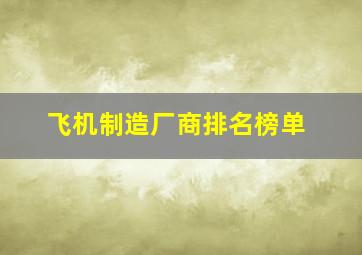 飞机制造厂商排名榜单